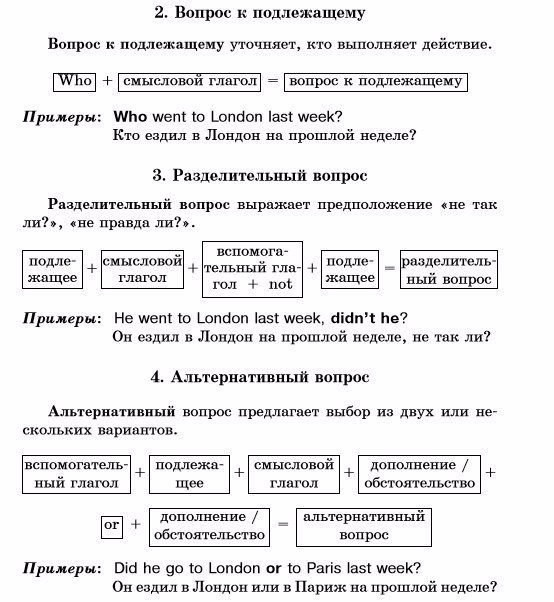 2. Вопрос к подлежащему

Вопрос к подлежащему уточняет, кто выполняет действие.

Who + смысловой глагол = вопрос к подлежащему

Примеры: Who went to London last week?
Кто ездил в Лондон на прошлой неделе?

3. Разделительный вопрос

Разделительный вопрос выражает предположение «не так ли?», «не правда ли?».

подлежащее + смысловой глагол + вспомогательный глагол + not + подлежащее = разделительный вопрос

Примеры: He went to London last week, didn't he?
Он ездил в Лондон на прошлой неделе, не так ли?

4. Альтернативный вопрос

Альтернативный вопрос предлагает выбор из двух или нескольких вариантов.

вспомогательный глагол + подлежащее + смысловой глагол + дополнение / обстоятельство +

or + дополнение / обстоятельство = альтернативный вопрос

Примеры: Did he go to London or to Paris last week?
Он ездил в Лондон или в Париж на прошлой неделе?